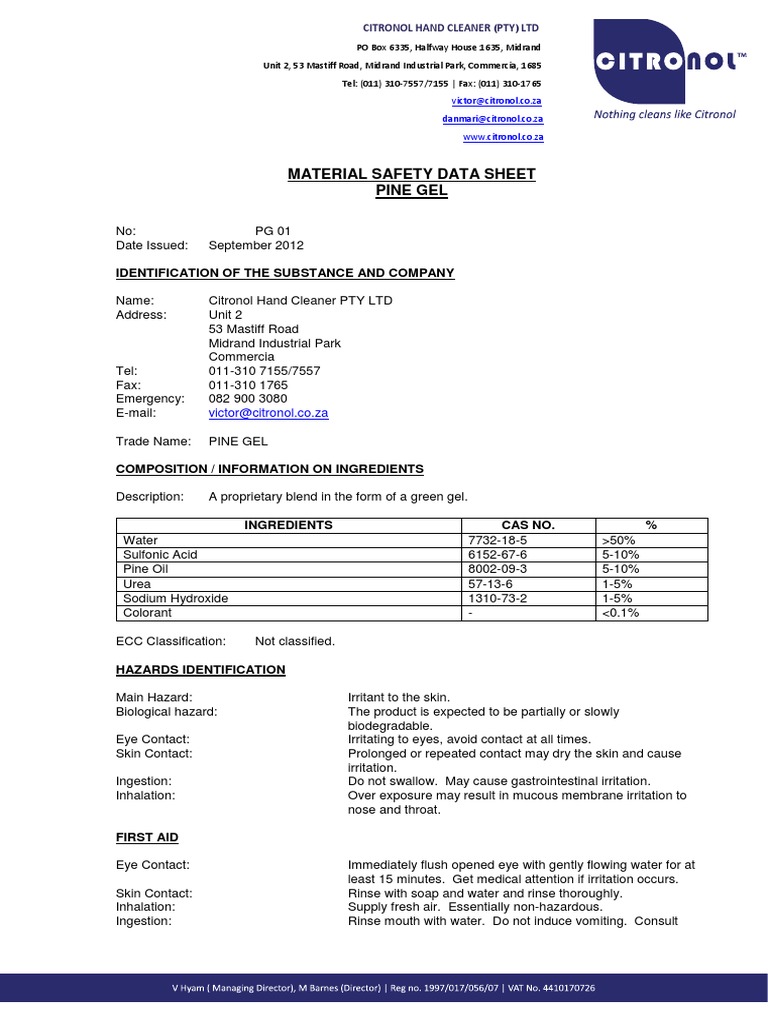 CITRONOL HAND CLEANER (PTY) LTD
PO Box 6335, Halfway House 1635, Midrand
Unit 2, 53 Mastiff Road, Midrand Industrial Park, Commercia, 1685
Tel: (011) 310-7557/7155 | Fax: (011) 310-1765
victor@citronol.co.za
danmari@citronol.co.za
www.citronol.co.za

CITRONOL™
Nothing cleans like Citronol

MATERIAL SAFETY DATA SHEET
PINE GEL

No: PG 01
Date Issued: September 2012

IDENTIFICATION OF THE SUBSTANCE AND COMPANY

Name: Citronol Hand Cleaner PTY LTD
Address: Unit 2
53 Mastiff Road
Midrand Industrial Park
Commercia
Tel: 011-310 7155/7557
Fax: 011-310 1765
Emergency: 082 900 3080
E-mail: victor@citronol.co.za

Trade Name: PINE GEL

COMPOSITION / INFORMATION ON INGREDIENTS

Description: A proprietary blend in the form of a green gel.

| INGREDIENTS | CAS NO. | % |
|---|---|---|
| Water | 7732-18-5 | >50% |
| Sulfonic Acid | 6152-67-6 | 5-10% |
| Pine Oil | 8002-09-3 | 5-10% |
| Urea | 57-13-6 | 1-5% |
| Sodium Hydroxide | 1310-73-2 | 1-5% |
| Colorant | - | <0.1% |

ECC Classification: Not classified.

HAZARDS IDENTIFICATION

Main Hazard: Irritant to the skin.
Biological hazard: The product is expected to be partially or slowly biodegradable.
Eye Contact: Irritating to eyes, avoid contact at all times.
Skin Contact: Prolonged or repeated contact may dry the skin and cause irritation.
Ingestion: Do not swallow. May cause gastrointestinal irritation.
Inhalation: Over exposure may result in mucous membrane irritation to nose and throat.

FIRST AID

Eye Contact: Immediately flush opened eye with gently flowing water for at least 15 minutes. Get medical attention if irritation occurs.
Skin Contact: Rinse with soap and water and rinse thoroughly.
Inhalation: Supply fresh air. Essentially non-hazardous.
Ingestion: Rinse mouth with water. Do not induce vomiting. Consult

V Hyam ( Managing Director), M Barnes (Director) | Reg no. 1997/017/056/07 | VAT No. 4410170726